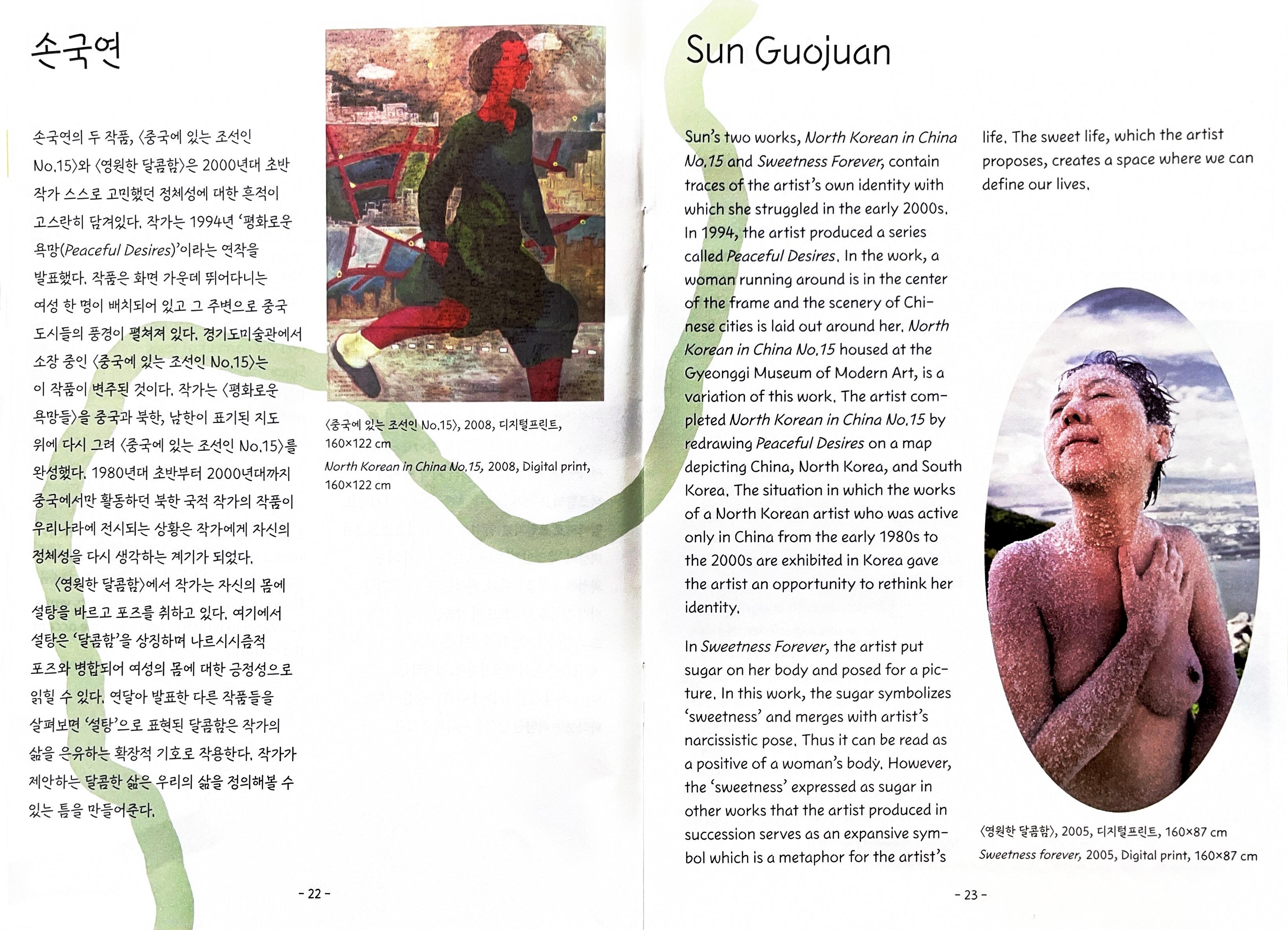 손국연

손국연의 두 작품, 〈중국에 있는 조선인 No.15〉와 〈영원한 달콤함〉은 2000년대 초반 작가 스스로 고민했던 정체성에 대한 흔적이 고스란히 담겨있다. 작가는 1994년 '평화로운 욕망(Peaceful Desires)'이라는 연작을 발표했다. 작품은 화면 가운데 뛰어다니는 여성 한 명이 배치되어 있고 그 주변으로 중국 도시들의 풍경이 펼쳐져 있다. 경기도미술관에서 소장 중인 〈중국에 있는 조선인 No.15〉는 이 작품이 변주된 것이다. 작가는 〈평화로운 욕망들〉을 중국과 북한, 남한이 표기된 지도 위에 다시 그려 〈중국에 있는 조선인 No.15〉를 완성했다. 1980년대 초반부터 2000년대까지 중국에서만 활동하던 북한 국적 작가의 작품이 우리나라에 전시되는 상황은 작가에게 자신의 정체성을 다시 생각하는 계기가 되었다.

〈영원한 달콤함〉에서 작가는 자신의 몸에 설탕을 바르고 포즈를 취하고 있다. 여기에서 설탕은 '달콤함'을 상징하며 나르시시즘적 포즈와 병합되어 여성의 몸에 대한 긍정성으로 읽힐 수 있다. 연달아 발표한 다른 작품들을 살펴보면 '설탕'으로 표현된 달콤함은 작가의 삶을 은유하는 확장적 기호로 작용한다. 작가가 제안하는 달콤한 삶은 우리의 삶을 정의해볼 수 있는 틈을 만들어준다.

〈중국에 있는 조선인 No.15〉, 2008, 디지털프린트, 160×122 cm
North Korean in China No.15, 2008, Digital print, 160×122 cm

- 22 -

Sun Guojuan

Sun's two works, North Korean in China No.15 and Sweetness Forever, contain traces of the artist's own identity with which she struggled in the early 2000s. In 1994, the artist produced a series called Peaceful Desires. In the work, a woman running around is in the center of the frame and the scenery of Chinese cities is laid out around her. North Korean in China No.15 housed at the Gyeonggi Museum of Modern Art, is a variation of this work. The artist completed North Korean in China No.15 by redrawing Peaceful Desires on a map depicting China, North Korea, and South Korea. The situation in which the works of a North Korean artist who was active only in China from the early 1980s to the 2000s are exhibited in Korea gave the artist an opportunity to rethink her identity.

In Sweetness Forever, the artist put sugar on her body and posed for a picture. In this work, the sugar symbolizes 'sweetness' and merges with artist's narcissistic pose. Thus it can be read as a positive of a woman's body. However, the 'sweetness' expressed as sugar in other works that the artist produced in succession serves as an expansive symbol which is a metaphor for the artist's life. The sweet life, which the artist proposes, creates a space where we can define our lives.

〈영원한 달콤함〉, 2005, 디지털프린트, 160×87 cm
Sweetness forever, 2005, Digital print, 160×87 cm

- 23 -